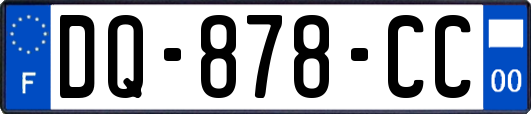 F

DQ-878-CC

00